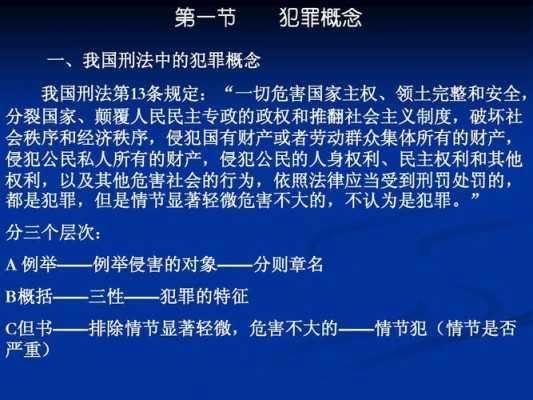 第一节　　犯罪概念

一、我国刑法中的犯罪概念

我国刑法第13条规定：“一切危害国家主权、领土完整和安全，分裂国家、颠覆人民民主专政的政权和推翻社会主义制度，破坏社会秩序和经济秩序，侵犯国有财产或者劳动群众集体所有的财产，侵犯公民私人所有的财产，侵犯公民的人身权利、民主权利和其他权利，以及其他危害社会的行为，依照法律应当受到刑罚处罚的，都是犯罪，但是情节显著轻微危害不大的，不认为是犯罪。”

分三个层次：

A 例举——例举侵害的对象——分则章名

B概括——三性——犯罪的特征

C但书——排除情节显著轻微，危害不大的——情节犯（情节是否严重）